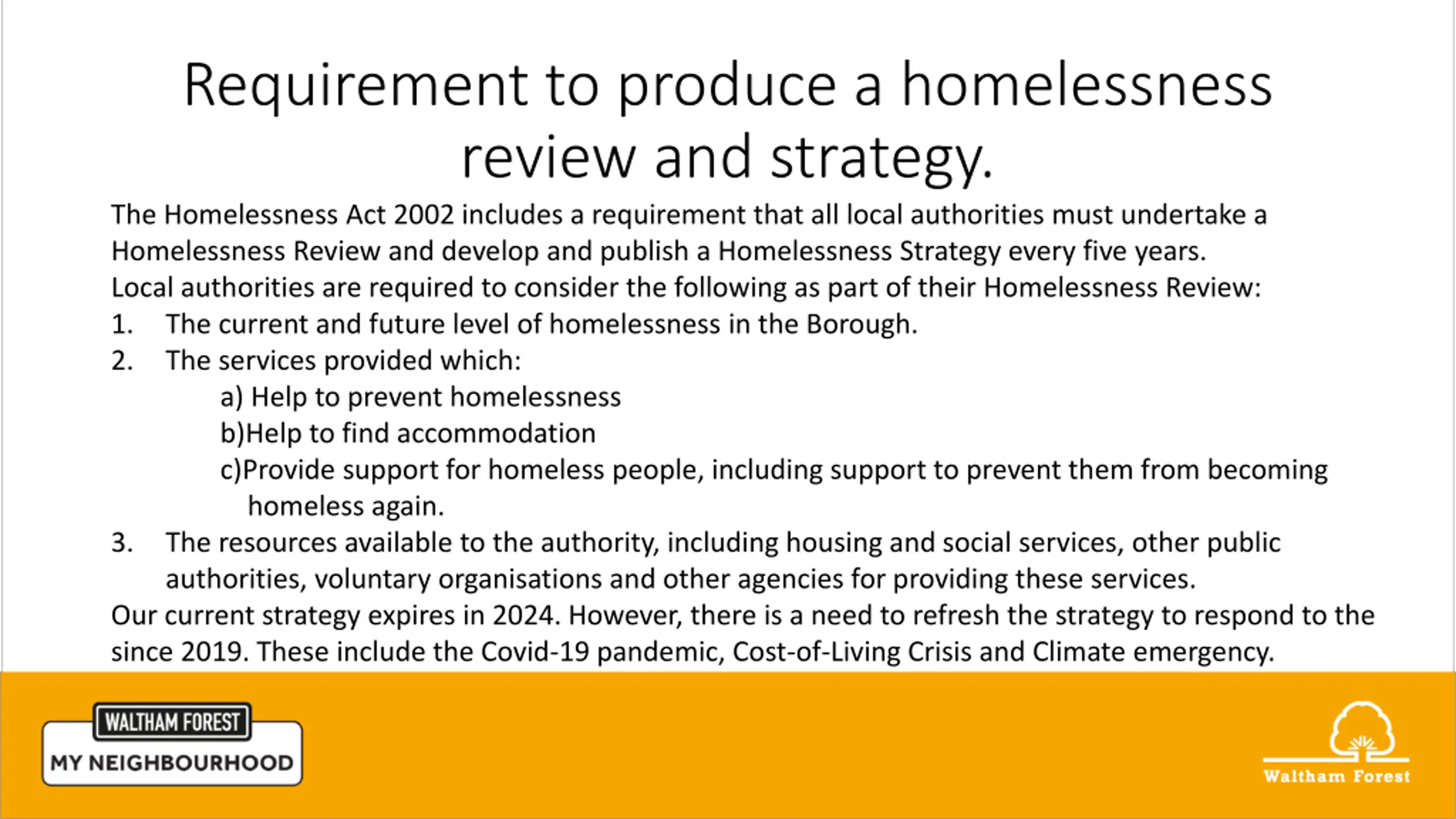 Requirement to produce a homelessness review and strategy.

The Homelessness Act 2002 includes a requirement that all local authorities must undertake a Homelessness Review and develop and publish a Homelessness Strategy every five years.
Local authorities are required to consider the following as part of their Homelessness Review:
1. The current and future level of homelessness in the Borough.
2. The services provided which:
a) Help to prevent homelessness
b)Help to find accommodation
c)Provide support for homeless people, including support to prevent them from becoming homeless again.
3. The resources available to the authority, including housing and social services, other public authorities, voluntary organisations and other agencies for providing these services.
Our current strategy expires in 2024. However, there is a need to refresh the strategy to respond to the since 2019. These include the Covid-19 pandemic, Cost-of-Living Crisis and Climate emergency.

WALTHAM FOREST
MY NEIGHBOURHOOD

Waltham Forest